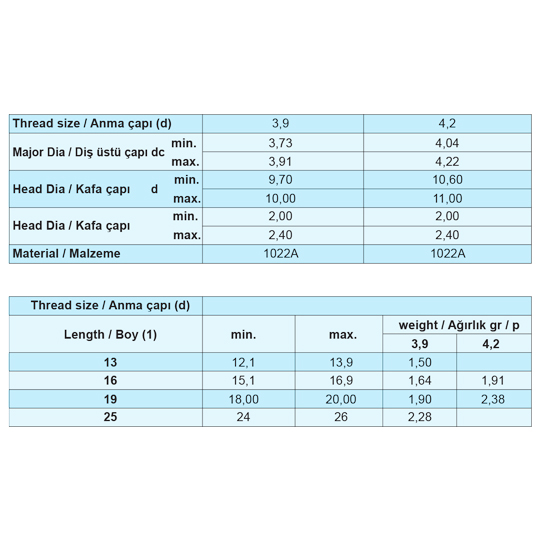 | Thread size / Anma çapı (d) | | 3,9 | 4,2 |
|---|---|---|---|
| Major Dia / Diş üstü çapı dc | min. | 3,73 | 4,04 |
| | max. | 3,91 | 4,22 |
| Head Dia / Kafa çapı d | min. | 9,70 | 10,60 |
| | max. | 10,00 | 11,00 |
| Head Dia / Kafa çapı | min. | 2,00 | 2,00 |
| | max. | 2,40 | 2,40 |
| Material / Malzeme | | 1022A | 1022A |

| Thread size / Anma çapı (d) | | | | |
|---|---|---|---|---|
| Length / Boy (1) | min. | max. | weight / Ağırlık gr / p | |
| | | | 3,9 | 4,2 |
| 13 | 12,1 | 13,9 | 1,50 | |
| 16 | 15,1 | 16,9 | 1,64 | 1,91 |
| 19 | 18,00 | 20,00 | 1,90 | 2,38 |
| 25 | 24 | 26 | 2,28 | |